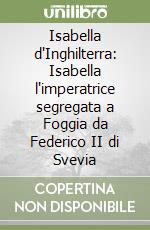 unilibro

Isabella d'Inghilterra: Isabella l'imperatrice segregata a Foggia da Federico II di Svevia

COPERTINA NON DISPONIBILE